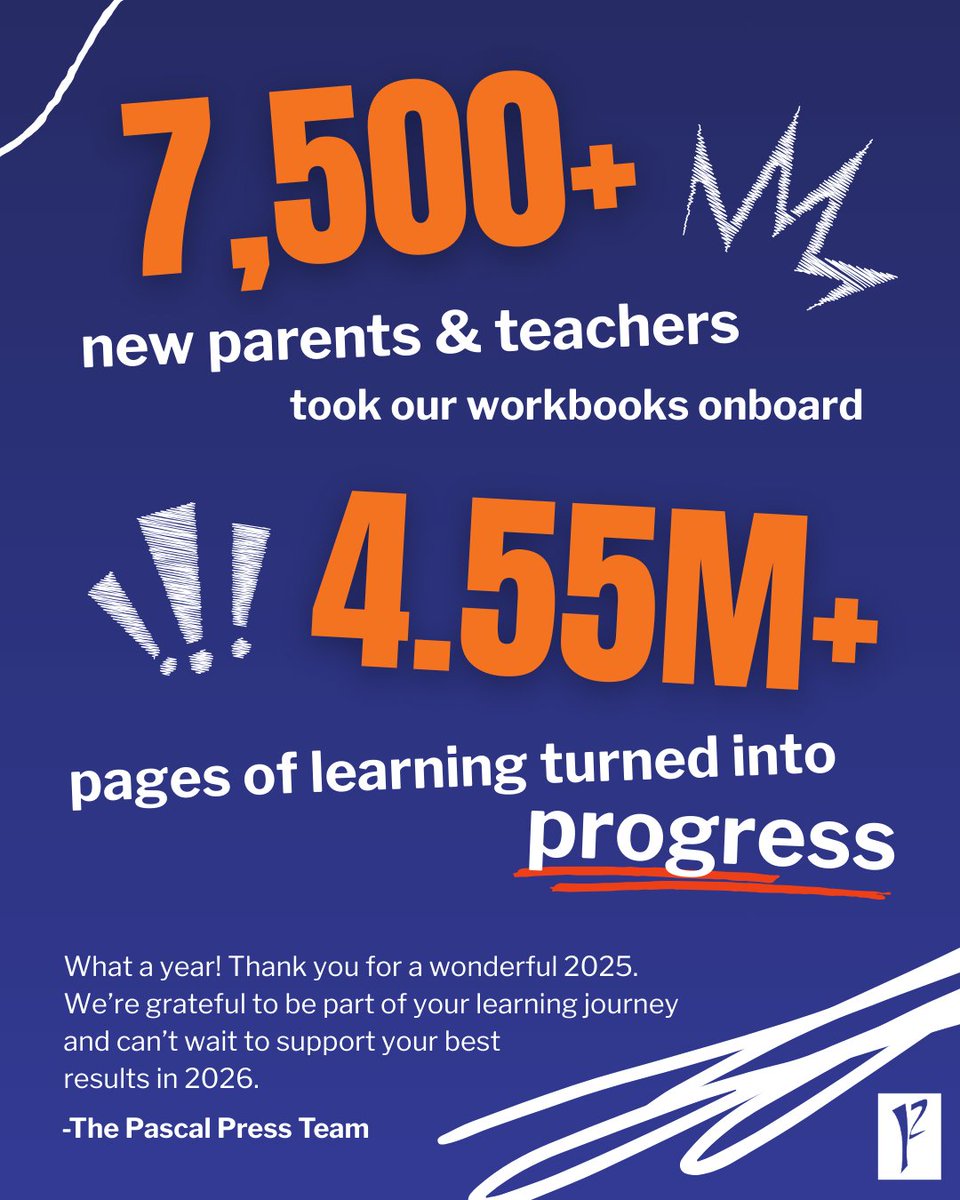 7,500+

new parents & teachers

took our workbooks onboard

4.55M+

pages of learning turned into progress

What a year! Thank you for a wonderful 2025. We're grateful to be part of your learning journey and can't wait to support your best results in 2026.

-The Pascal Press Team